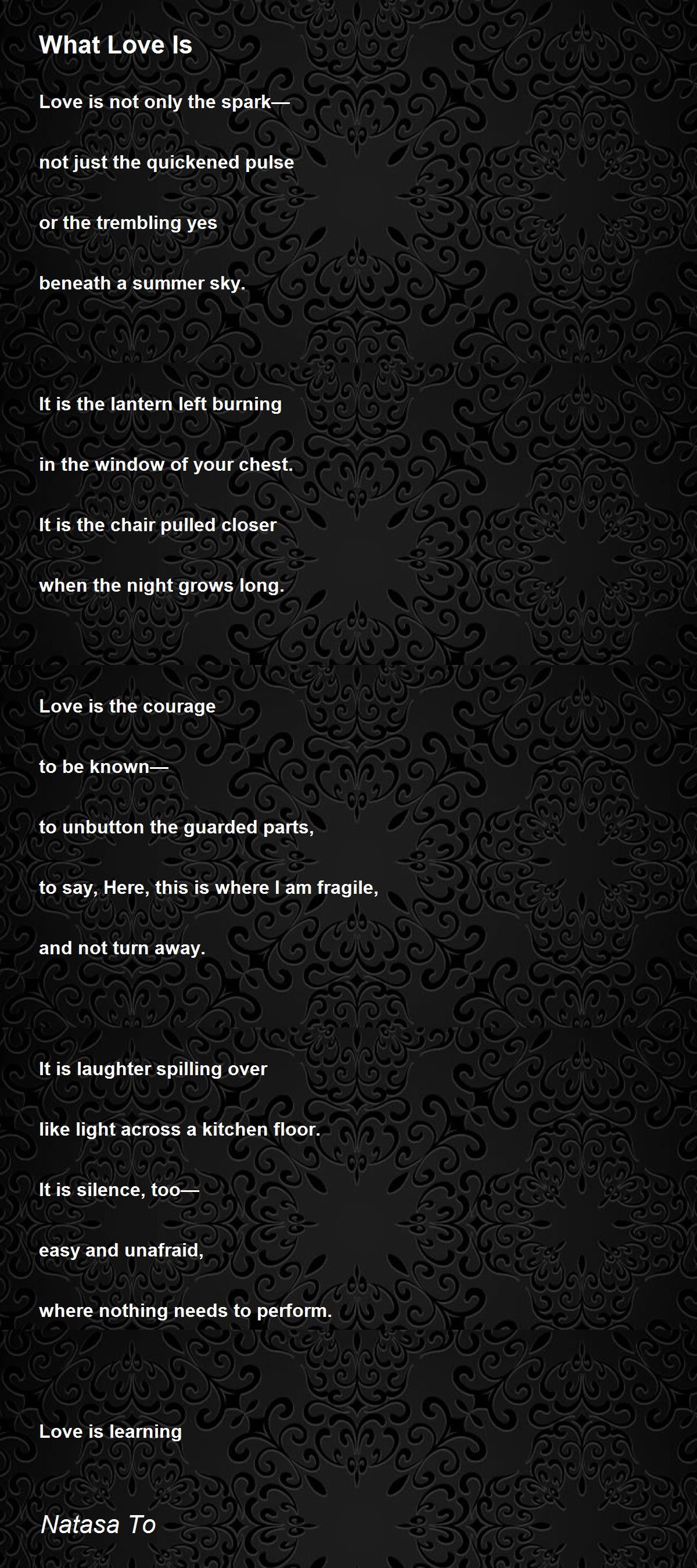 What Love Is

Love is not only the spark—
not just the quickened pulse
or the trembling yes
beneath a summer sky.

It is the lantern left burning
in the window of your chest.
It is the chair pulled closer
when the night grows long.

Love is the courage
to be known—
to unbutton the guarded parts,
to say, Here, this is where I am fragile,
and not turn away.

It is laughter spilling over
like light across a kitchen floor.
It is silence, too—
easy and unafraid,
where nothing needs to perform.

Love is learning

Natasa To